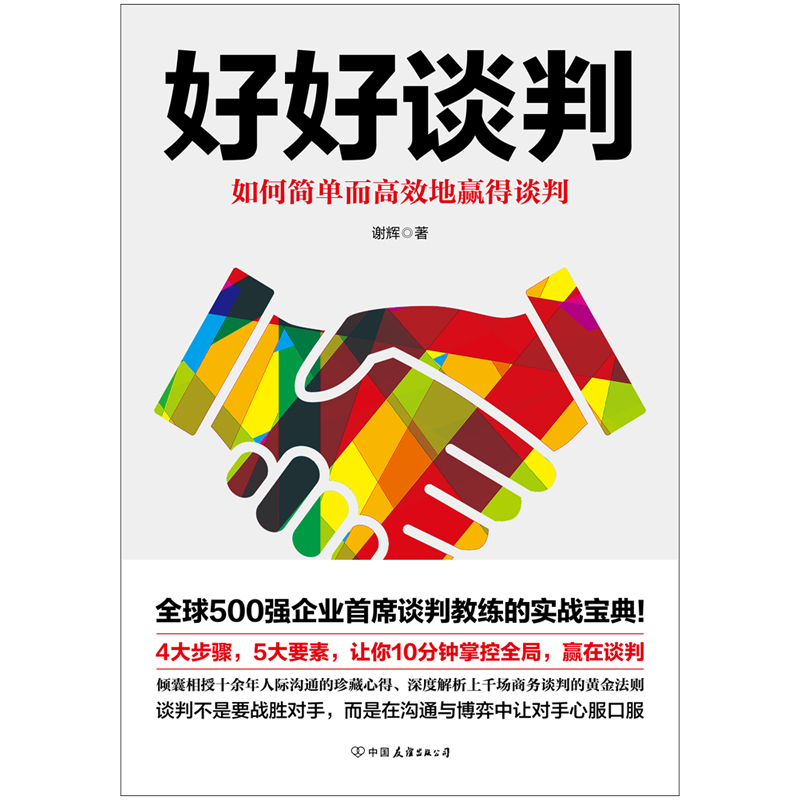 好好谈判

如何简单而高效地赢得谈判

谢辉◎著

全球500强企业首席谈判教练的实战宝典!

4大步骤，5大要素，让你10分钟掌控全局，赢在谈判

倾囊相授十余年人际沟通的珍藏心得、深度解析上千场商务谈判的黄金法则

谈判不是要战胜对手，而是在沟通与博弈中让对手心服口服

中国友谊出版公司